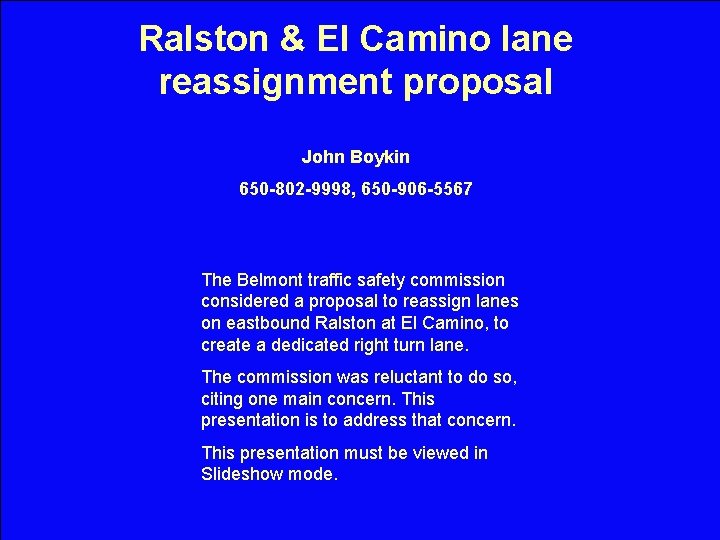 Ralston & El Camino lane reassignment proposal

John Boykin

650-802-9998, 650-906-5567

The Belmont traffic safety commission considered a proposal to reassign lanes on eastbound Ralston at El Camino, to create a dedicated right turn lane.

The commission was reluctant to do so, citing one main concern. This presentation is to address that concern.

This presentation must be viewed in Slideshow mode.